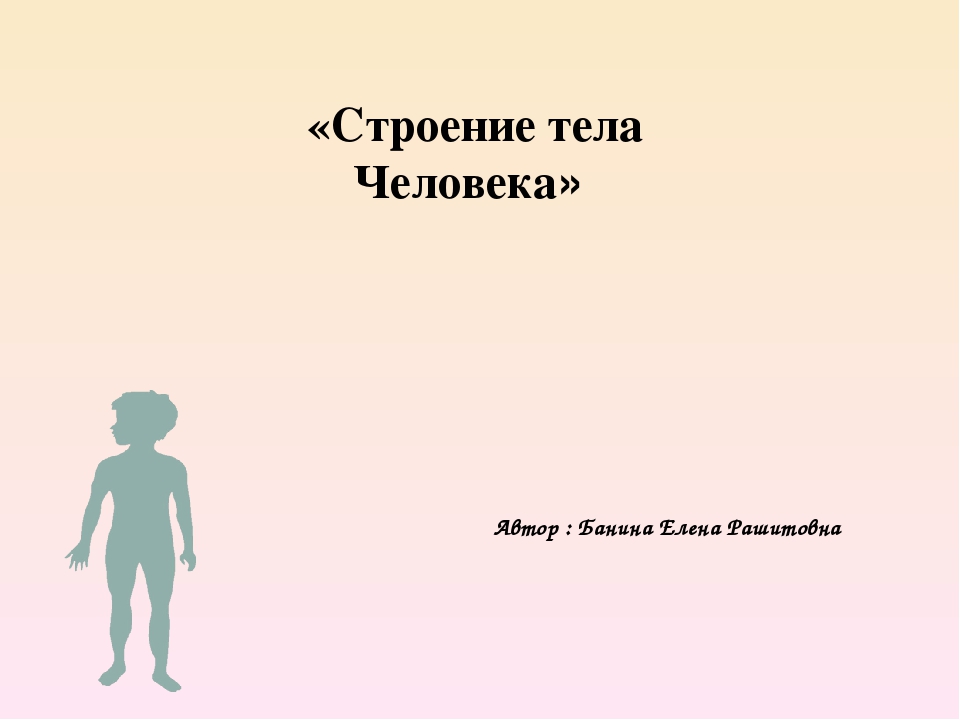 «Строение тела Человека»

Автор : Банина Елена Рашитовна